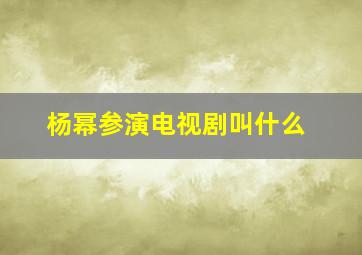 杨幂参演电视剧叫什么